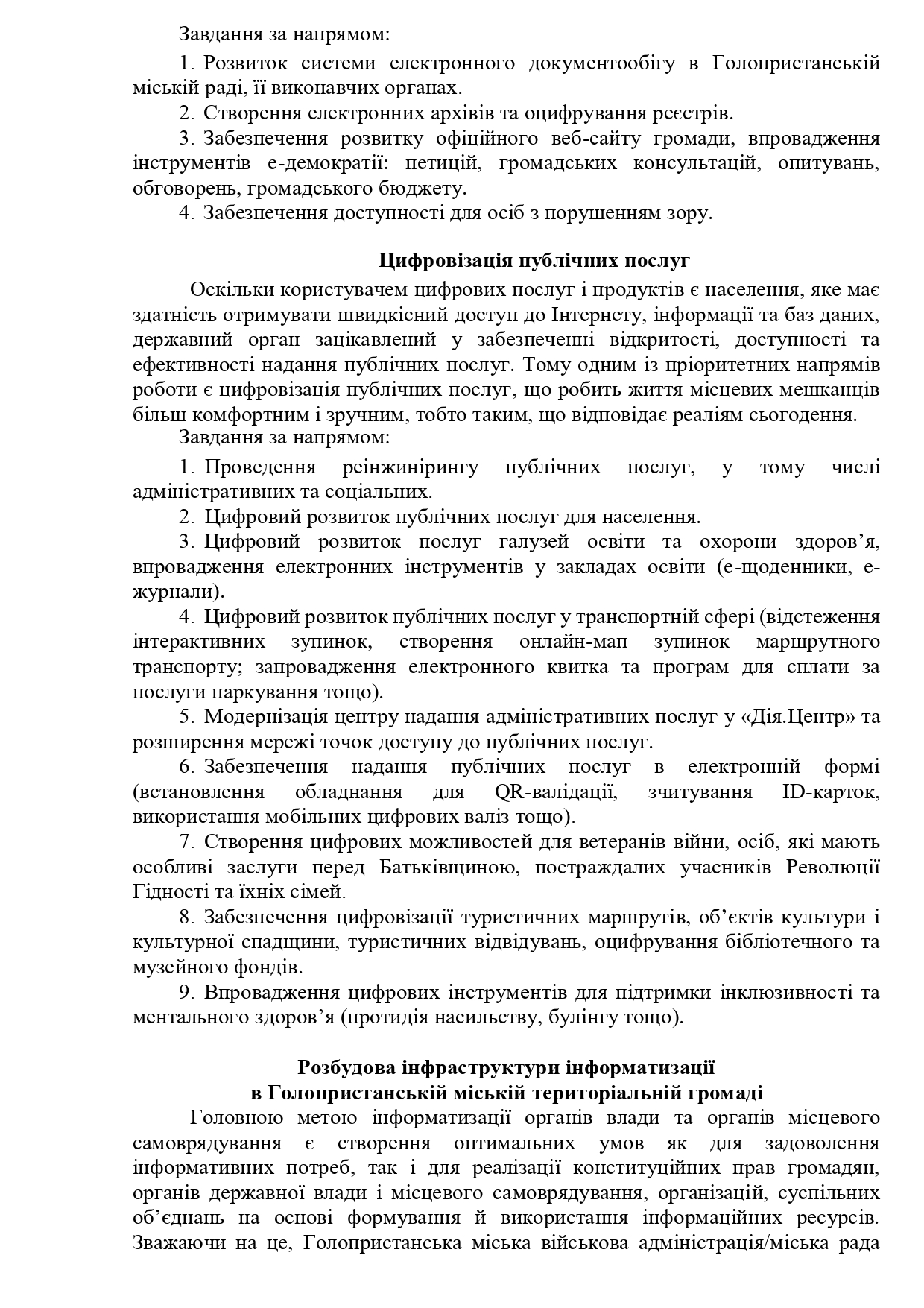 Завдання за напрямом:

1. Розвиток системи електронного документообігу в Голопристанській міській раді, її виконавчих органах.

2. Створення електронних архівів та оцифрування реєстрів.

3. Забезпечення розвитку офіційного веб-сайту громади, впровадження інструментів е-демократії: петицій, громадських консультацій, опитувань, обговорень, громадського бюджету.

4. Забезпечення доступності для осіб з порушенням зору.

Цифровізація публічних послуг

Оскільки користувачем цифрових послуг і продуктів є населення, яке має здатність отримувати швидкісний доступ до Інтернету, інформації та баз даних, державний орган зацікавлений у забезпеченні відкритості, доступності та ефективності надання публічних послуг. Тому одним із пріоритетних напрямів роботи є цифровізація публічних послуг, що робить життя місцевих мешканців більш комфортним і зручним, тобто таким, що відповідає реаліям сьогодення.

Завдання за напрямом:

1. Проведення реінжинірингу публічних послуг, у тому числі адміністративних та соціальних.

2. Цифровий розвиток публічних послуг для населення.

3. Цифровий розвиток послуг галузей освіти та охорони здоров'я, впровадження електронних інструментів у закладах освіти (е-щоденники, е-журнали).

4. Цифровий розвиток публічних послуг у транспортній сфері (відстеження інтерактивних зупинок, створення онлайн-мап зупинок маршрутного транспорту; запровадження електронного квитка та програм для сплати за послуги паркування тощо).

5. Модернізація центру надання адміністративних послуг у «Дія.Центр» та розширення мережі точок доступу до публічних послуг.

6. Забезпечення надання публічних послуг в електронній формі (встановлення обладнання для QR-валідації, зчитування ID-карток, використання мобільних цифрових валіз тощо).

7. Створення цифрових можливостей для ветеранів війни, осіб, які мають особливі заслуги перед Батьківщиною, постраждалих учасників Революції Гідності та їхніх сімей.

8. Забезпечення цифровізації туристичних маршрутів, об'єктів культури і культурної спадщини, туристичних відвідувань, оцифрування бібліотечного та музейного фондів.

9. Впровадження цифрових інструментів для підтримки інклюзивності та ментального здоров'я (протидія насильству, булінгу тощо).

Розбудова інфраструктури інформатизації
в Голопристанській міській територіальній громаді

Головною метою інформатизації органів влади та органів місцевого самоврядування є створення оптимальних умов як для задоволення інформативних потреб, так і для реалізації конституційних прав громадян, органів державної влади і місцевого самоврядування, організацій, суспільних об'єднань на основі формування й використання інформаційних ресурсів. Зважаючи на це, Голопристанська міська військова адміністрація/міська рада